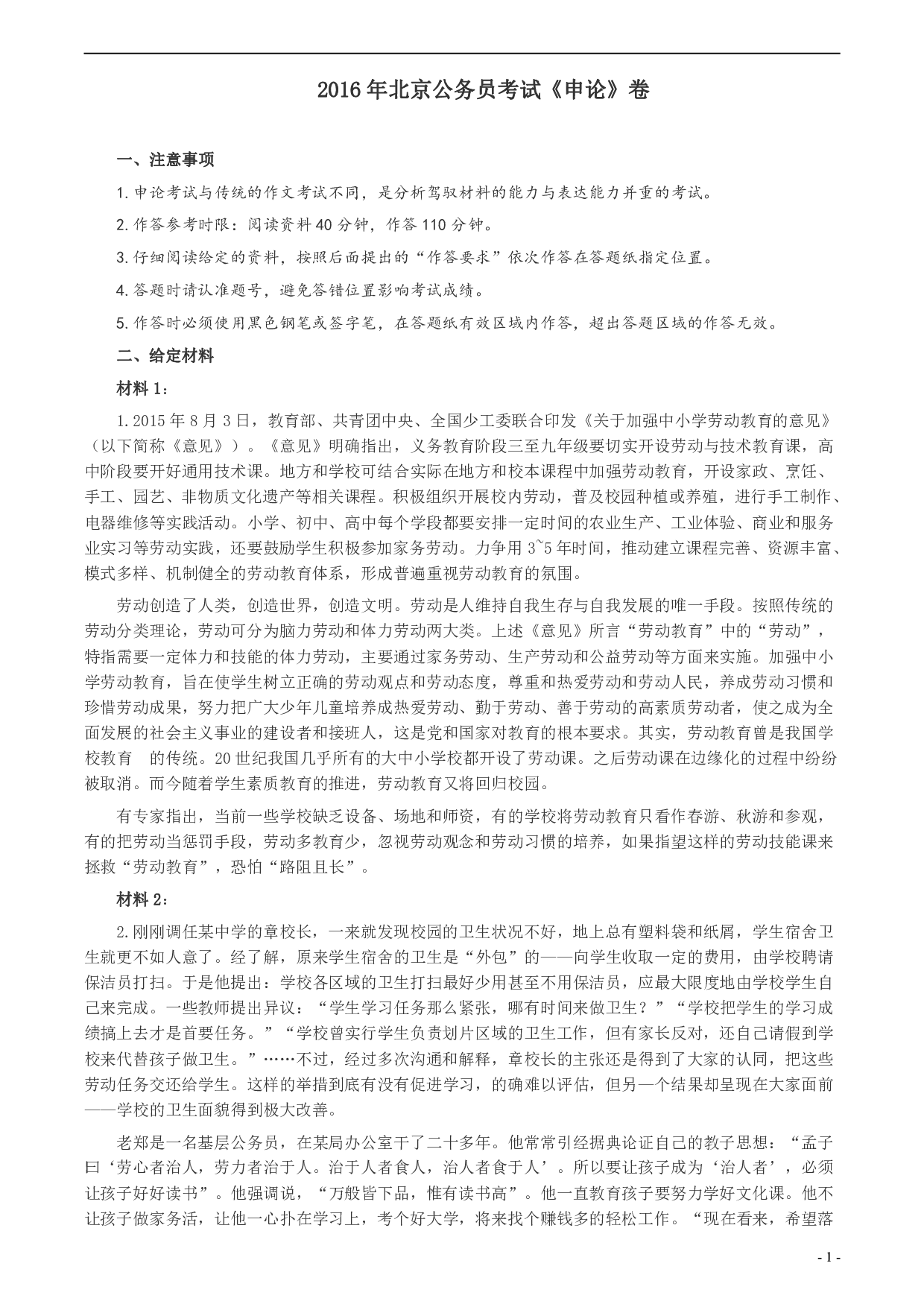 2016年北京公务员考试《申论》卷

一、注意事项

1.申论考试与传统的作文考试不同，是分析驾驭材料的能力与表达能力并重的考试。

2.作答参考时限：阅读资料40分钟，作答110分钟。

3.仔细阅读给定的资料，按照后面提出的“作答要求”依次作答在答题纸指定位置。

4.答题时请认准题号，避免答错位置影响考试成绩。

5.作答时必须使用黑色钢笔或签字笔，在答题纸有效区域内作答，超出答题区域的作答无效。

二、给定材料

材料1：

1.2015年8月3日，教育部、共青团中央、全国少工委联合印发《关于加强中小学劳动教育的意见》（以下简称《意见》）。《意见》明确指出，义务教育阶段三至九年级要切实开设劳动与技术教育课，高中阶段要开好通用技术课。地方和学校可结合实际在地方和校本课程中加强劳动教育，开设家政、烹饪、手工、园艺、非物质文化遗产等相关课程。积极组织开展校内劳动，普及校园种植或养殖，进行手工制作、电器维修等实践活动。小学、初中、高中每个学段都要安排一定时间的农业生产、工业体验、商业和服务业实习等劳动实践，还要鼓励学生积极参加家务劳动。力争用3~5年时间，推动建立课程完善、资源丰富、模式多样、机制健全的劳动教育体系，形成普遍重视劳动教育的氛围。

劳动创造了人类，创造世界，创造文明。劳动是人维持自我生存与自我发展的唯一手段。按照传统的劳动分类理论，劳动可分为脑力劳动和体力劳动两大类。上述《意见》所言“劳动教育”中的“劳动”，特指需要一定体力和技能的体力劳动，主要通过家务劳动、生产劳动和公益劳动等方面来实施。加强中小学劳动教育，旨在使学生树立正确的劳动观点和劳动态度，尊重和热爱劳动和劳动人民，养成劳动习惯和珍惜劳动成果，努力把广大少年儿童培养成热爱劳动、勤于劳动、善于劳动的高素质劳动者，使之成为全面发展的社会主义事业的建设者和接班人，这是党和国家对教育的根本要求。其实，劳动教育曾是我国学校教育　的传统。20世纪我国几乎所有的大中小学校都开设了劳动课。之后劳动课在边缘化的过程中纷纷被取消。而今随着学生素质教育的推进，劳动教育又将回归校园。

有专家指出，当前一些学校缺乏设备、场地和师资，有的学校将劳动教育只看作春游、秋游和参观，有的把劳动当惩罚手段，劳动多教育少，忽视劳动观念和劳动习惯的培养，如果指望这样的劳动技能课来拯救“劳动教育”，恐怕“路阻且长”。

材料2：

2.刚刚调任某中学的章校长，一来就发现校园的卫生状况不好，地上总有塑料袋和纸屑，学生宿舍卫生就更不如人意了。经了解，原来学生宿舍的卫生是“外包”的——向学生收取一定的费用，由学校聘请保洁员打扫。于是他提出：学校各区域的卫生打扫最好少用甚至不用保洁员，应最大限度地由学校学生自己来完成。一些教师提出异议：“学生学习任务那么紧张，哪有时间来做卫生？”“学校把学生的学习成绩搞上去才是首要任务。”“学校曾实行学生负责划片区域的卫生工作，但有家长反对，还自己请假到学校来代替孩子做卫生。”……不过，经过多次沟通和解释，章校长的主张还是得到了大家的认同，把这些劳动任务交还给学生。这样的举措到底有没有促进学习，的确难以评估，但另一个结果却呈现在大家面前——学校的卫生面貌得到极大改善。

老郑是一名基层公务员，在某局办公室干了二十多年。他常常引经据典论证自己的教子思想：“孟子曰‘劳心者治人，劳力者治于人。治于人者食人，治人者食于人’。所以要让孩子成为‘治人者’，必须让孩子好好读书”。他强调说，“万般皆下品，惟有读书高”。他一直教育孩子要努力学好文化课。他不让孩子做家务活，让他一心扑在学习上，考个好大学，将来找个赚钱多的轻松工作。“现在看来，希望落

- 1 -